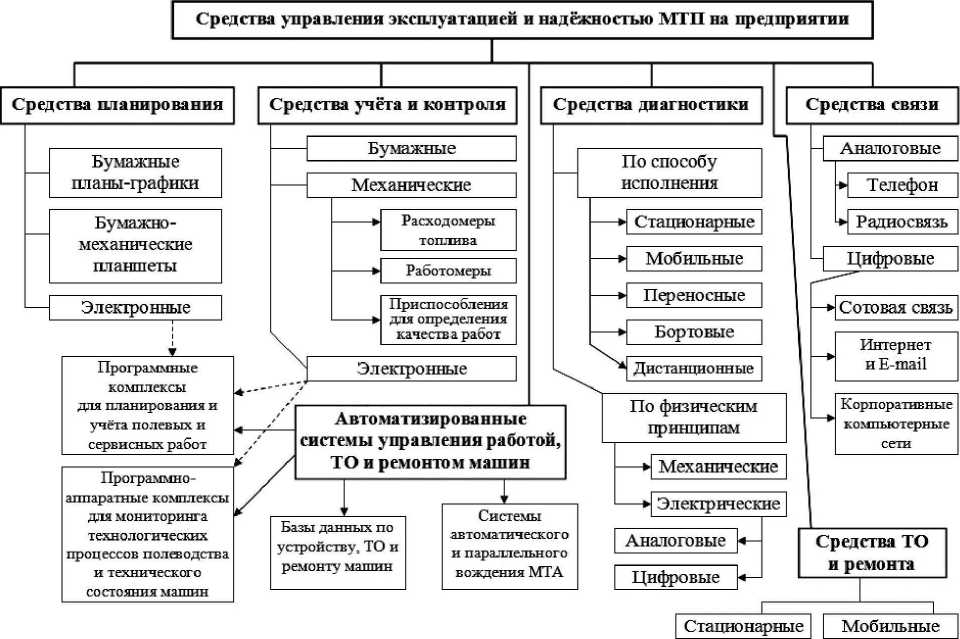 Средства управления эксплуатацией и надёжностью МТП на предприятии

Средства планирования

Бумажные планы-графики

Бумажно-механические планшеты

Электронные

Программные комплексы для планирования и учёта полевых и сервисных работ

Программно-аппаратные комплексы для мониторинга технологических процессов полеводства и технического состояния машин

Средства учёта и контроля

Бумажные

Механические

Расходомеры топлива

Работомеры

Приспособления для определения качества работ

Электронные

Автоматизированные системы управления работой, ТО и ремонтом машин

Базы данных по устройству, ТО и ремонту машин

Системы автоматического и параллельного вождения МТА

Средства диагностики

По способу исполнения

Стационарные

Мобильные

Переносные

Бортовые

Дистанционные

По физическим принципам

Механические

Электрические

Аналоговые

Цифровые

Средства связи

Аналоговые

Телефон

Радиосвязь

Цифровые

Сотовая связь

Интернет и E-mail

Корпоративные компьютерные сети

Средства ТО и ремонта

Стационарные

Мобильные